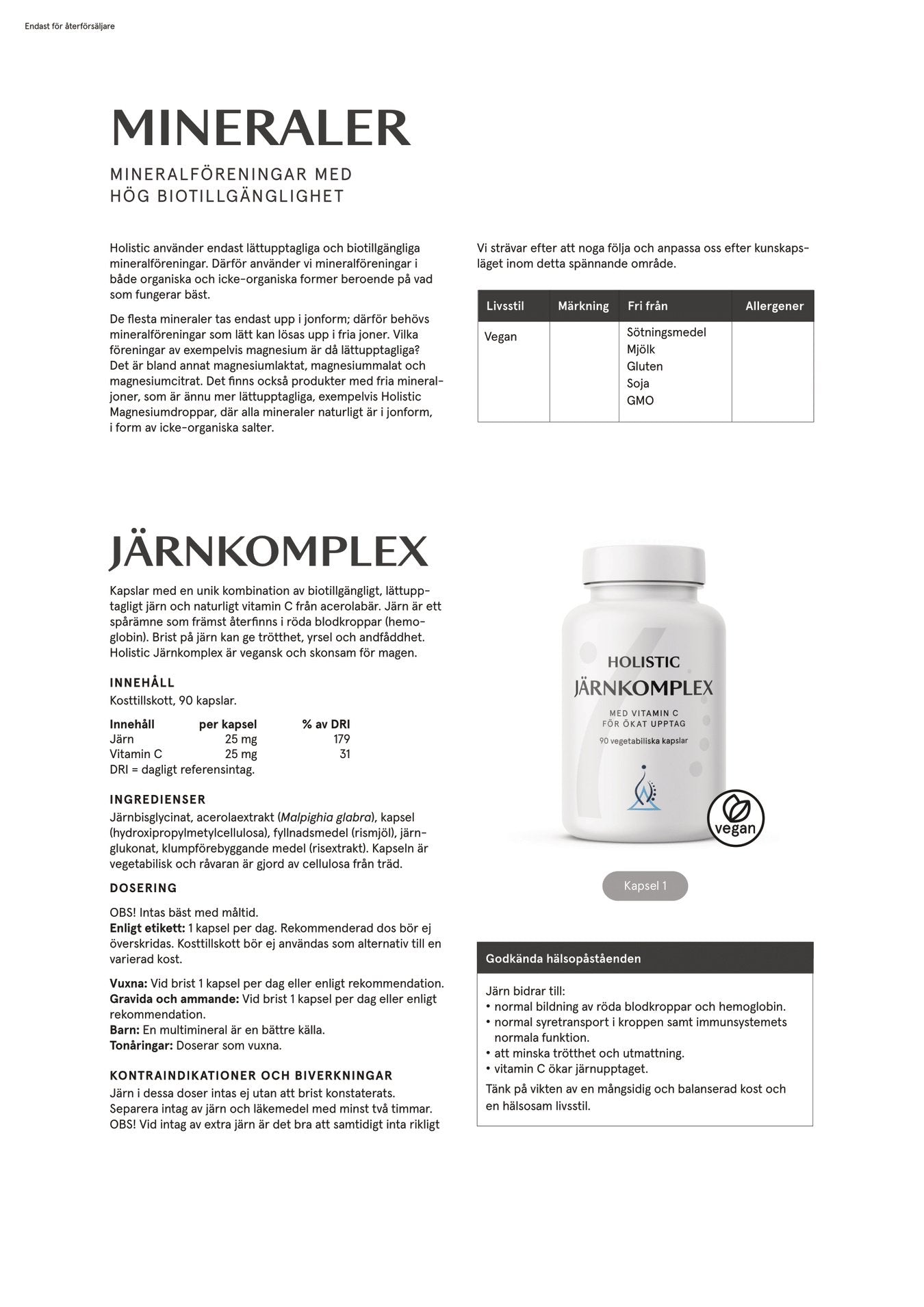 Endast för återförsäljare

MINERALER

MINERALFÖRENINGAR MED HÖG BIOTILLGÄNGLIGHET

Holistic använder endast lättupptagliga och biotillgängliga mineralföreningar. Därför använder vi mineralföreningar i både organiska och icke-organiska former beroende på vad som fungerar bäst.

De flesta mineraler tas endast upp i jonform; därför behövs mineralföreningar som lätt kan lösas upp i fria joner. Vilka föreningar av exempelvis magnesium är då lättupptagliga? Det är bland annat magnesiumlaktat, magnesiummalat och magnesiumcitrat. Det finns också produkter med fria mineraljoner, som är ännu mer lättupptagliga, exempelvis Holistic Magnesiumdroppar, där alla mineraler naturligt är i jonform, i form av icke-organiska salter.

Vi strävar efter att noga följa och anpassa oss efter kunskapsläget inom detta spännande område.

| Livsstil | Märkning | Fri från | Allergener |
|---|---|---|---|
| Vegan | | Sötningsmedel Mjölk Gluten Soja GMO | |

JÄRNKOMPLEX

Kapslar med en unik kombination av biotillgängligt, lättupptagligt järn och naturligt vitamin C från acerolabär. Järn är ett spårämne som främst återfinns i röda blodkroppar (hemoglobin). Brist på järn kan ge trötthet, yrsel och andfåddhet. Holistic Järnkomplex är vegansk och skonsam för magen.

INNEHÅLL
Kosttillskott, 90 kapslar.

| Innehåll | per kapsel | % av DRI |
|---|---|---|
| Järn | 25 mg | 179 |
| Vitamin C | 25 mg | 31 |

DRI = dagligt referensintag.

INGREDIENSER
Järnbisglycinat, acerolaextrakt (Malpighia glabra), kapsel (hydroxipropylmetylcellulosa), fyllnadsmedel (rismjöl), järnglukonat, klumpförebyggande medel (risextrakt). Kapseln är vegetabilisk och råvaran är gjord av cellulosa från träd.

DOSERING

OBS! Intas bäst med måltid.
Enligt etikett: 1 kapsel per dag. Rekommenderad dos bör ej överskridas. Kosttillskott bör ej användas som alternativ till en varierad kost.

Vuxna: Vid brist 1 kapsel per dag eller enligt rekommendation.
Gravida och ammande: Vid brist 1 kapsel per dag eller enligt rekommendation.
Barn: En multimineral är en bättre källa.
Tonåringar: Doserar som vuxna.

KONTRAINDIKATIONER OCH BIVERKNINGAR
Järn i dessa doser intas ej utan att brist konstaterats. Separera intag av järn och läkemedel med minst två timmar. OBS! Vid intag av extra järn är det bra att samtidigt inta rikligt

HOLISTIC
JÄRNKOMPLEX
MED VITAMIN C
FÖR ÖKAT UPPTAG
90 vegetabiliska kapslar

vegan

Kapsel 1

Godkända hälsopåståenden

Järn bidrar till:
• normal bildning av röda blodkroppar och hemoglobin.
• normal syretransport i kroppen samt immunsystemets normala funktion.
• att minska trötthet och utmattning.
• vitamin C ökar järnupptaget.

Tänk på vikten av en mångsidig och balanserad kost och en hälsosam livsstil.